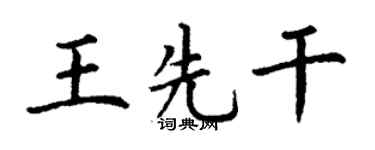 王先干
词典网